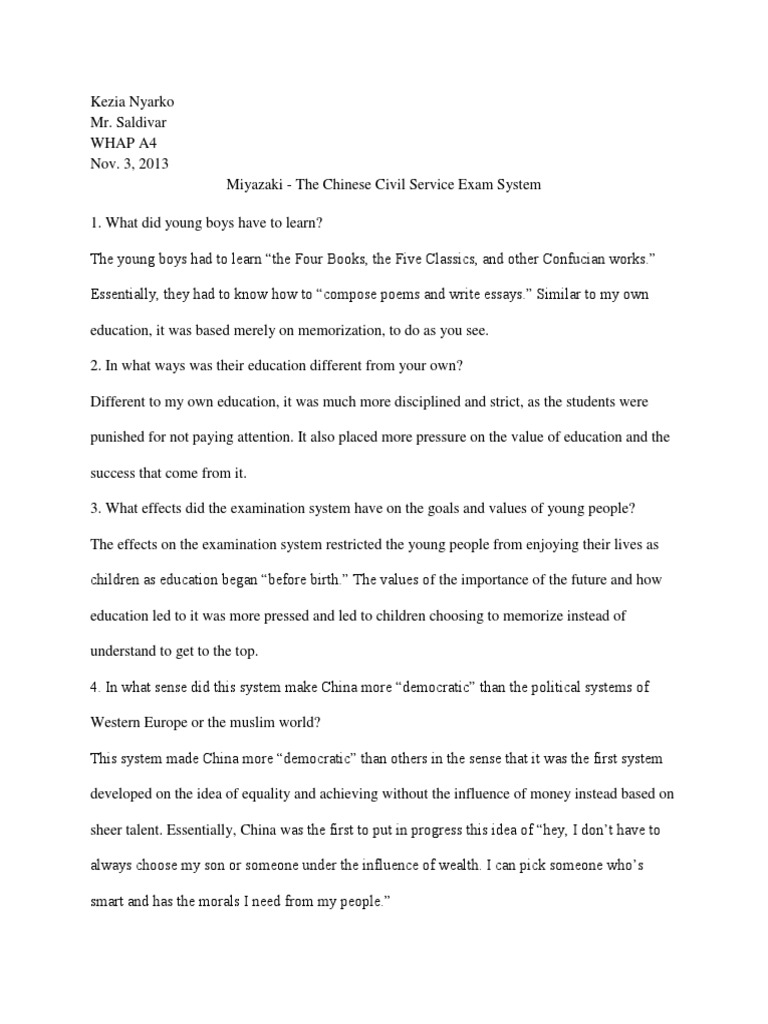 Kezia Nyarko
Mr. Saldivar
WHAP A4
Nov. 3, 2013

Miyazaki - The Chinese Civil Service Exam System

1. What did young boys have to learn?

The young boys had to learn “the Four Books, the Five Classics, and other Confucian works.” Essentially, they had to know how to “compose poems and write essays.” Similar to my own education, it was based merely on memorization, to do as you see.

2. In what ways was their education different from your own?

Different to my own education, it was much more disciplined and strict, as the students were punished for not paying attention. It also placed more pressure on the value of education and the success that come from it.

3. What effects did the examination system have on the goals and values of young people?

The effects on the examination system restricted the young people from enjoying their lives as children as education began “before birth.” The values of the importance of the future and how education led to it was more pressed and led to children choosing to memorize instead of understand to get to the top.

4. In what sense did this system make China more “democratic” than the political systems of Western Europe or the muslim world?

This system made China more “democratic” than others in the sense that it was the first system developed on the idea of equality and achieving without the influence of money instead based on sheer talent. Essentially, China was the first to put in progress this idea of “hey, I don’t have to always choose my son or someone under the influence of wealth. I can pick someone who’s smart and has the morals I need from my people.”